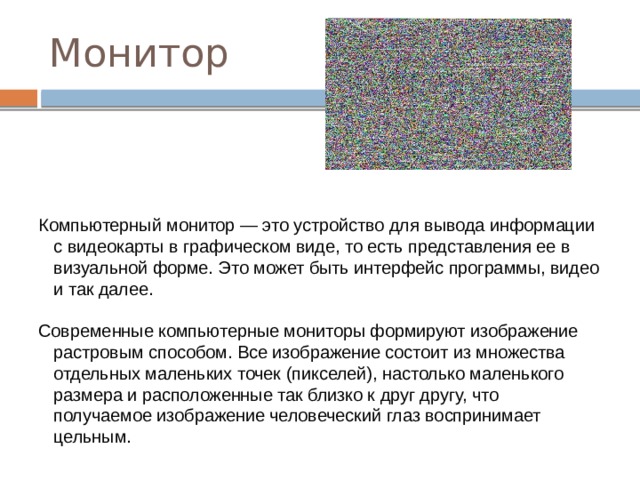 Монитор

Компьютерный монитор — это устройство для вывода информации с видеокарты в графическом виде, то есть представления ее в визуальной форме. Это может быть интерфейс программы, видео и так далее.

Современные компьютерные мониторы формируют изображение растровым способом. Все изображение состоит из множества отдельных маленьких точек (пикселей), настолько маленького размера и расположенные так близко к друг другу, что получаемое изображение человеческий глаз воспринимает цельным.